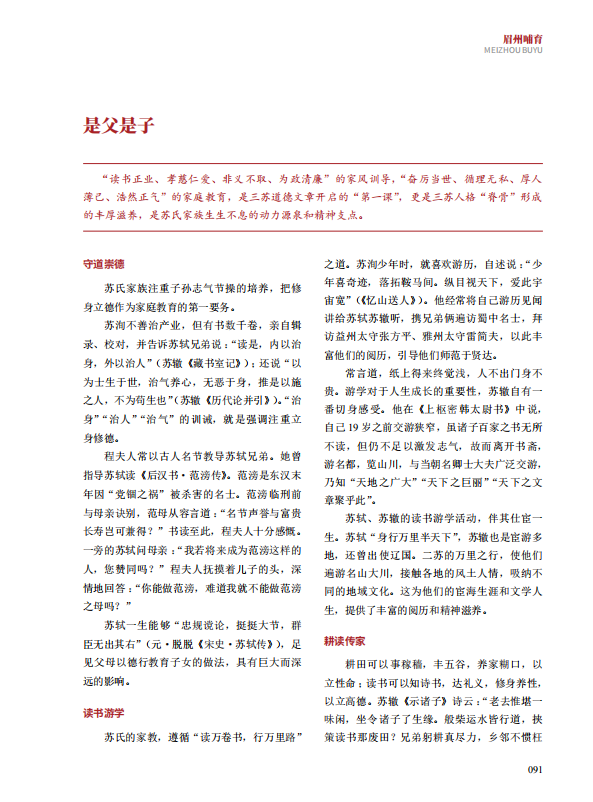 眉州哺育
MEIZHOU BUYU

是父是子

“读书正业、孝慈仁爱、非义不取、为政清廉”的家风训导，“奋厉当世、循理无私、厚人薄己、浩然正气”的家庭教育，是三苏道德文章开启的“第一课”，更是三苏人格“脊骨”形成的丰厚滋养，是苏氏家族生生不息的动力源泉和精神支点。

守道崇德

苏氏家族注重子孙志气节操的培养，把修身立德作为家庭教育的第一要务。

苏洵不善治产业，但有书数千卷，亲自辑录、校对，并告诉苏轼兄弟说：“读是，内以治身，外以治人”（苏辙《藏书室记》）；还说“以为士生于世，治气养心，无恶于身，推是以施之人，不为苟生也”（苏辙《历代论并引》）。“治身”“治人”“治气”的训诫，就是强调注重立身修德。

程夫人常以古人名节教导苏轼兄弟。她曾指导苏轼读《后汉书·范滂传》。范滂是东汉末年因“党锢之祸”被杀害的名士。范滂临刑前与母亲诀别，范母从容言道：“名节声誉与富贵长寿岂可兼得？”书读至此，程夫人十分感慨。一旁的苏轼问母亲：“我若将来成为范滂这样的人，您赞同吗？”程夫人抚摸着儿子的头，深情地回答：“你能做范滂，难道我就不能做范滂之母吗？”

苏轼一生能够“忠规谠论，挺挺大节，群臣无出其右”（元·脱脱《宋史·苏轼传》），足见父母以德行教育子女的做法，具有巨大而深远的影响。

读书游学

苏氏的家教，遵循“读万卷书，行万里路”之道。苏洵少年时，就喜欢游历，自述说：“少年喜奇迹，落拓鞍马间。纵目视天下，爱此宇宙宽”（《忆山送人》）。他经常将自己游历见闻讲给苏轼苏辙听，携兄弟俩遍访蜀中名士，拜访益州太守张方平、雅州太守雷简夫，以此丰富他们的阅历，引导他们师范于贤达。

常言道，纸上得来终觉浅，人不出门身不贵。游学对于人生成长的重要性，苏辙自有一番切身感受。他在《上枢密韩太尉书》中说，自己19岁之前交游狭窄，虽诸子百家之书无所不读，但仍不足以激发志气，故而离开书斋，游名都，览山川，与当朝名卿士大夫广泛交游，乃知“天地之广大”“天下之巨丽”“天下之文章聚乎此”。

苏轼、苏辙的读书游学活动，伴其仕宦一生。苏轼“身行万里半天下”，苏辙也是宦游多地，还曾出使辽国。二苏的万里之行，使他们遍游名山大川，接触各地的风土人情，吸纳不同的地域文化。这为他们的宦海生涯和文学人生，提供了丰富的阅历和精神滋养。

耕读传家

耕田可以事稼穑，丰五谷，养家糊口，以立性命；读书可以知诗书，达礼义，修身养性，以立高德。苏辙《示诸子》诗云：“老去惟堪一味闲，坐令诸子了生缘。般柴运水皆行道，挟策读书那废田？兄弟躬耕真尽力，乡邻不惯枉

091